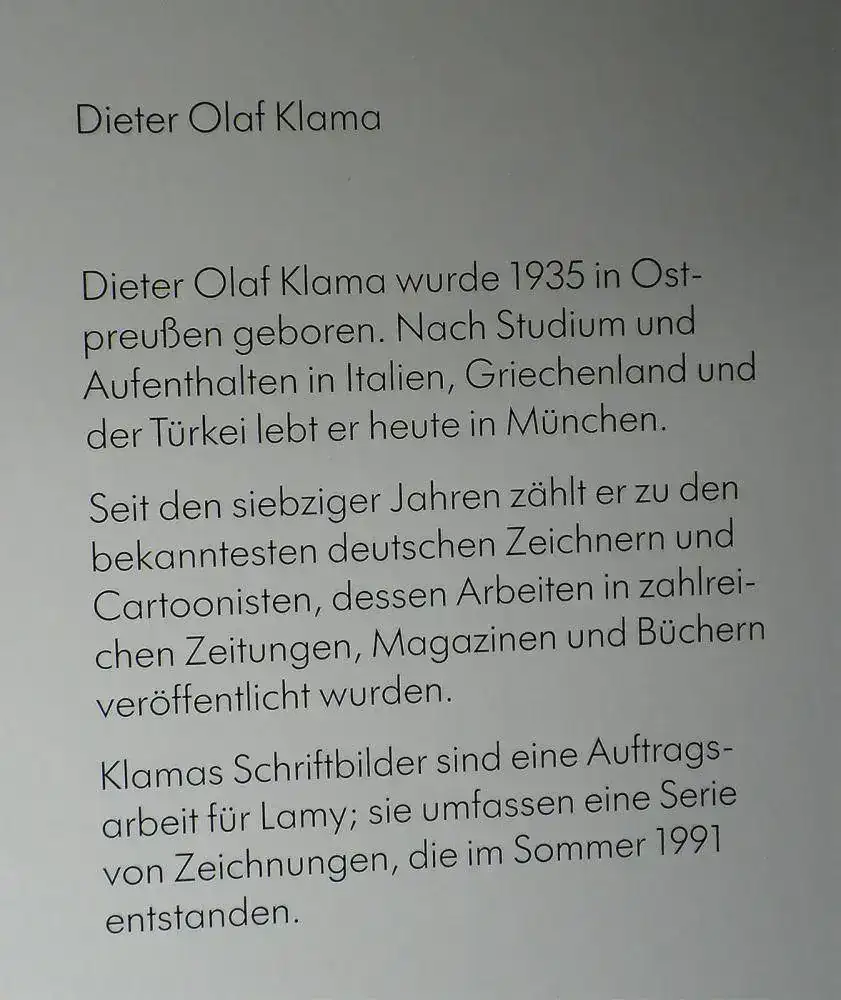 Dieter Olaf Klama

Dieter Olaf Klama wurde 1935 in Ostpreußen geboren. Nach Studium und Aufenthalten in Italien, Griechenland und der Türkei lebt er heute in München.

Seit den siebziger Jahren zählt er zu den bekanntesten deutschen Zeichnern und Cartoonisten, dessen Arbeiten in zahlreichen Zeitungen, Magazinen und Büchern veröffentlicht wurden.

Klamas Schriftbilder sind eine Auftragsarbeit für Lamy; sie umfassen eine Serie von Zeichnungen, die im Sommer 1991 entstanden.